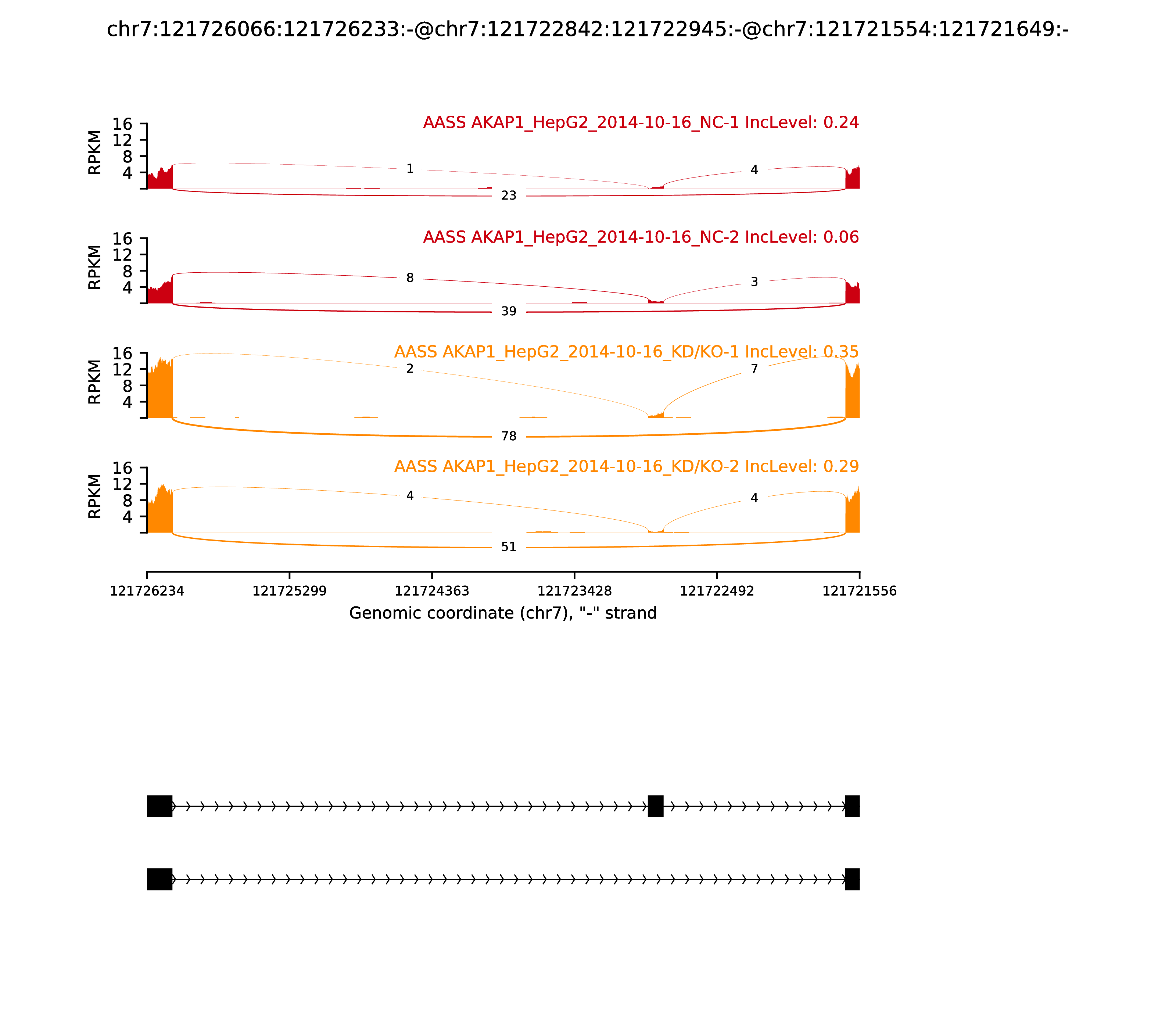 chr7:121726066:121726233:-@chr7:121722842:121722945:-@chr7:121721554:121721649:-

AASS AKAP1_HepG2_2014-10-16_NC-1 IncLevel: 0.24

RPKM
16
12
8
4

1
4
23

AASS AKAP1_HepG2_2014-10-16_NC-2 IncLevel: 0.06

RPKM
16
12
8
4

8
3
39

AASS AKAP1_HepG2_2014-10-16_KD/KO-1 IncLevel: 0.35

RPKM
16
12
8
4

2
7
78

AASS AKAP1_HepG2_2014-10-16_KD/KO-2 IncLevel: 0.29

RPKM
16
12
8
4

4
4
51

121726234
121725299
121724363
121723428
121722492
121721556

Genomic coordinate (chr7), "-" strand